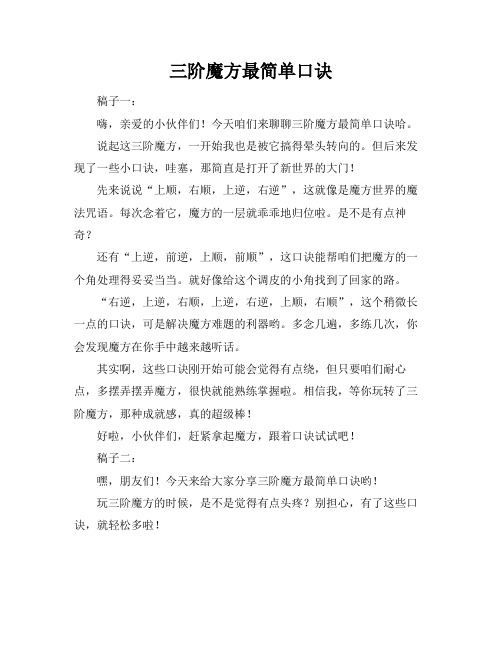 三阶魔方最简单口诀

稿子一：

嗨，亲爱的小伙伴们！今天咱们来聊聊三阶魔方最简单口诀哈。

说起这三阶魔方，一开始我也是被它搞得晕头转向的。但后来发现了一些小口诀，哇塞，那简直是打开了新世界的大门！

先来说说“上顺，右顺，上逆，右逆”，这就像是魔方世界的魔法咒语。每次念着它，魔方的一层就乖乖地归位啦。是不是有点神奇？

还有“上逆，前逆，上顺，前顺”，这口诀能帮咱们把魔方的一个角处理得妥妥当当。就好像给这个调皮的小角找到了回家的路。

“右逆，上逆，右顺，上逆，右逆，上顺，右顺”，这个稍微长一点的口诀，可是解决魔方难题的利器哟。多念几遍，多练几次，你会发现魔方在你手中越来越听话。

其实啊，这些口诀刚开始可能会觉得有点绕，但只要咱们耐心点，多摆弄摆弄魔方，很快就能熟练掌握啦。相信我，等你玩转了三阶魔方，那种成就感，真的超级棒！

好啦，小伙伴们，赶紧拿起魔方，跟着口诀试试吧！

稿子二：

嘿，朋友们！今天来给大家分享三阶魔方最简单口诀哟！

玩三阶魔方的时候，是不是觉得有点头疼？别担心，有了这些口诀，就轻松多啦！